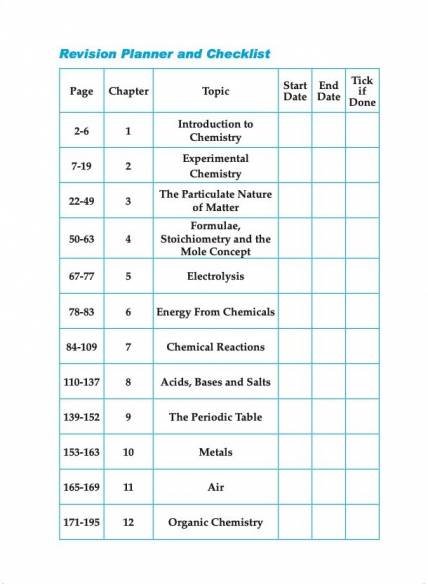 Revision Planner and Checklist

| Page | Chapter | Topic | Start Date | End Date | Tick if Done |
|---|---|---|---|---|---|
| 2-6 | 1 | Introduction to Chemistry | | | |
| 7-19 | 2 | Experimental Chemistry | | | |
| 22-49 | 3 | The Particulate Nature of Matter | | | |
| 50-63 | 4 | Formulae, Stoichiometry and the Mole Concept | | | |
| 67-77 | 5 | Electrolysis | | | |
| 78-83 | 6 | Energy From Chemicals | | | |
| 84-109 | 7 | Chemical Reactions | | | |
| 110-137 | 8 | Acids, Bases and Salts | | | |
| 139-152 | 9 | The Periodic Table | | | |
| 153-163 | 10 | Metals | | | |
| 165-169 | 11 | Air | | | |
| 171-195 | 12 | Organic Chemistry | | | |